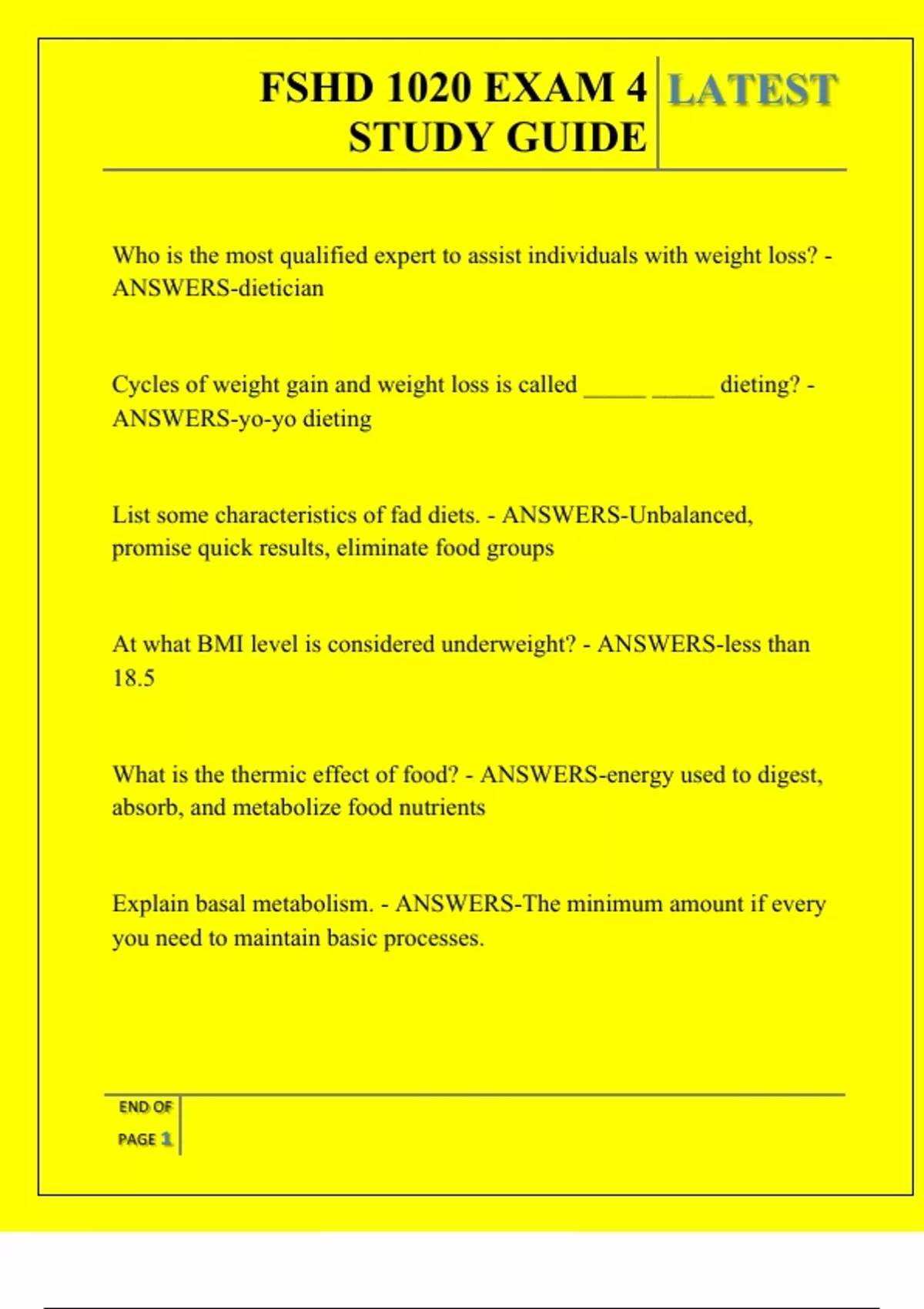 FSHD 1020 EXAM 4 STUDY GUIDE

LATEST

Who is the most qualified expert to assist individuals with weight loss? - ANSWERS-dietician

Cycles of weight gain and weight loss is called _____ _____ dieting? - ANSWERS-yo-yo dieting

List some characteristics of fad diets. - ANSWERS-Unbalanced, promise quick results, eliminate food groups

At what BMI level is considered underweight? - ANSWERS-less than 18.5

What is the thermic effect of food? - ANSWERS-energy used to digest, absorb, and metabolize food nutrients

Explain basal metabolism. - ANSWERS-The minimum amount if every you need to maintain basic processes.

END OF PAGE 1